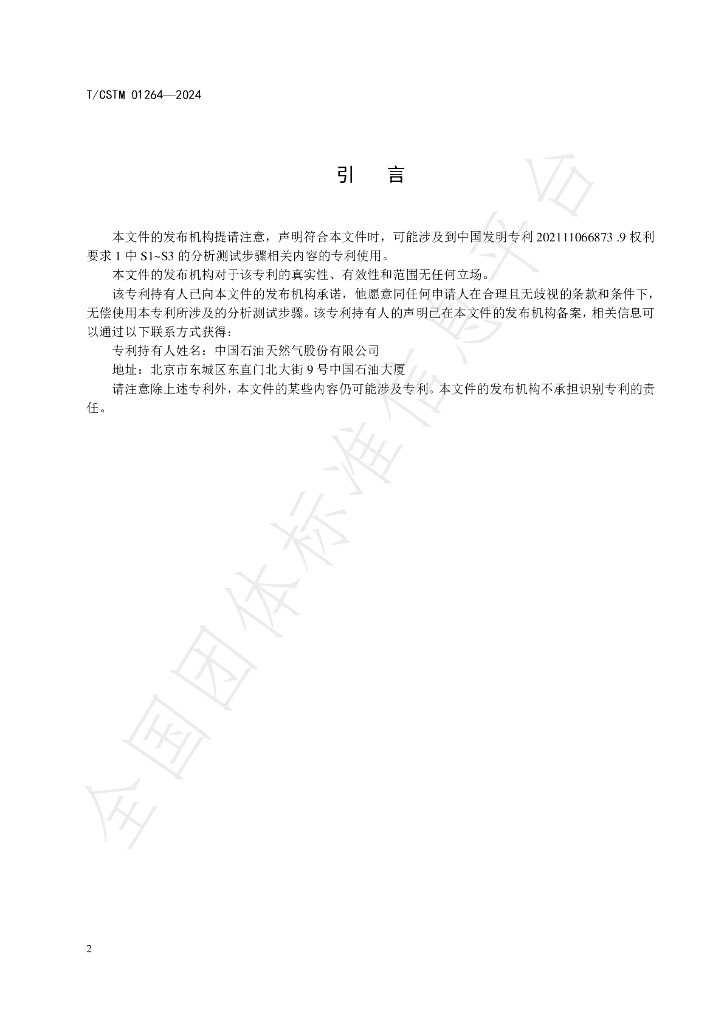 T/CSTM 01264—2024

引 言

本文件的发布机构提请注意，声明符合本文件时，可能涉及到中国发明专利202111066873.9权利要求1中S1~S3的分析测试步骤相关内容的专利使用。

本文件的发布机构对于该专利的真实性、有效性和范围无任何立场。

该专利持有人已向本文件的发布机构承诺，他愿意同任何申请人在合理且无歧视的条款和条件下，无偿使用本专利所涉及的分析测试步骤。该专利持有人的声明已在本文件的发布机构备案，相关信息可以通过以下联系方式获得：

专利持有人姓名：中国石油天然气股份有限公司

地址：北京市东城区东直门北大街9号中国石油大厦

请注意除上述专利外，本文件的某些内容仍可能涉及专利。本文件的发布机构不承担识别专利的责任。

2

全国团体标准信息平台